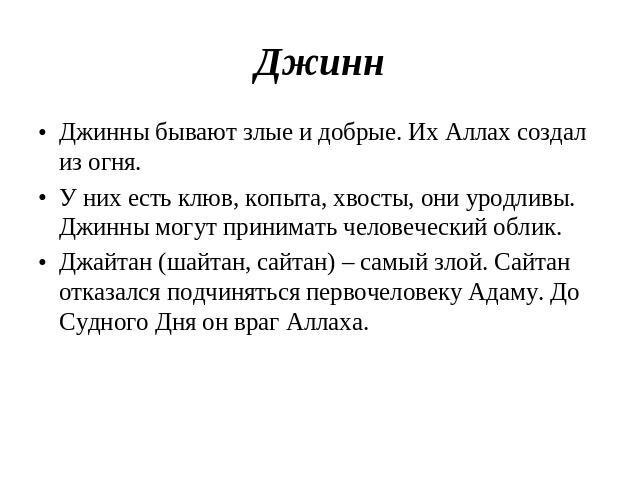 Джинн

• Джинны бывают злые и добрые. Их Аллах создал из огня.

• У них есть клюв, копыта, хвосты, они уродливы. Джинны могут принимать человеческий облик.

• Джайтан (шайтан, сайтан) – самый злой. Сайтан отказался подчиняться первочеловеку Адаму. До Судного Дня он враг Аллаха.